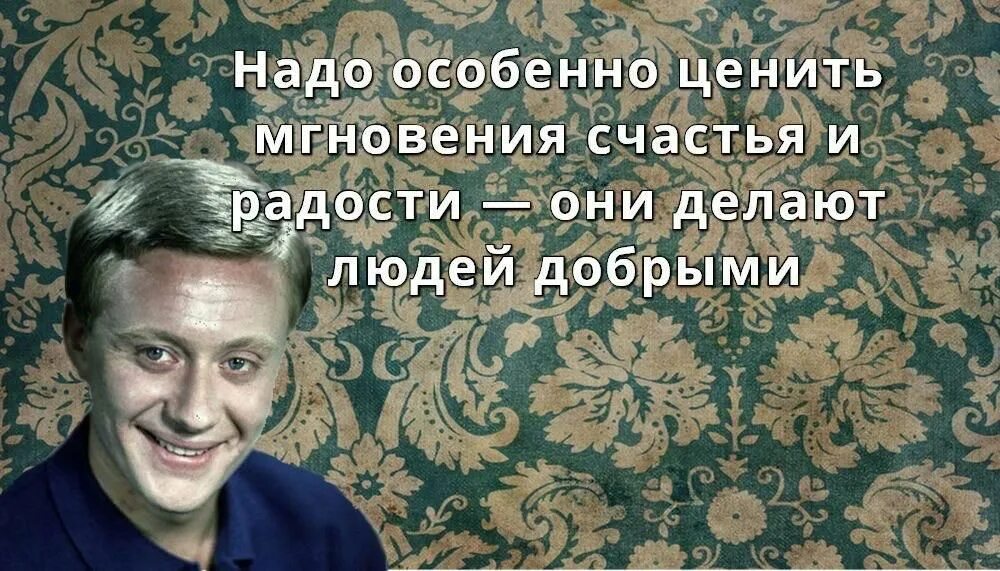 Надо особенно ценить мгновения счастья и радости — они делают людей добрыми